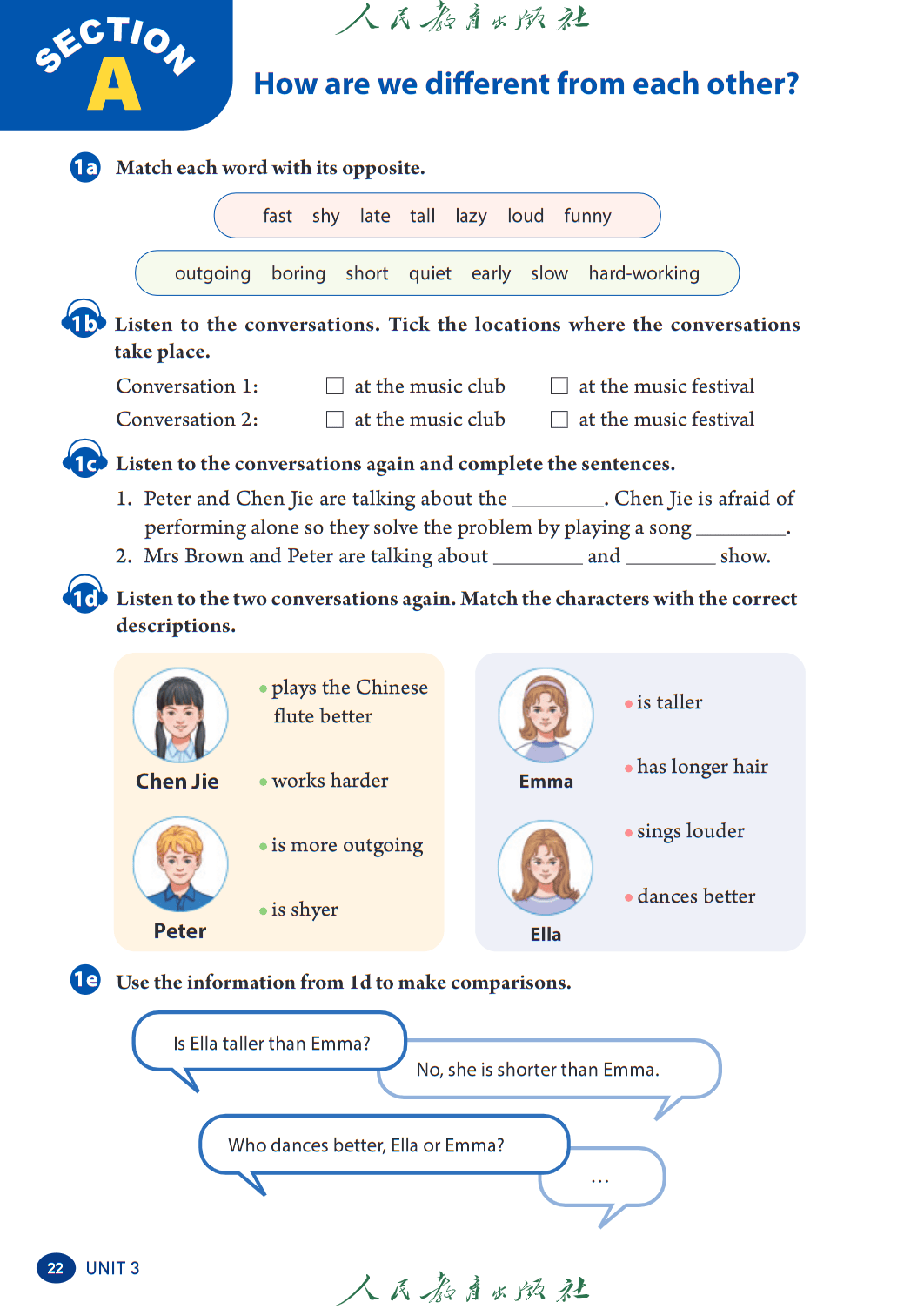 人民教育出版社

SECTION A

How are we different from each other?

1a Match each word with its opposite.

fast shy late tall lazy loud funny

outgoing boring short quiet early slow hard-working

1b Listen to the conversations. Tick the locations where the conversations take place.

Conversation 1: ☐ at the music club ☐ at the music festival

Conversation 2: ☐ at the music club ☐ at the music festival

1c Listen to the conversations again and complete the sentences.

1. Peter and Chen Jie are talking about the ________. Chen Jie is afraid of performing alone so they solve the problem by playing a song ________.

2. Mrs Brown and Peter are talking about ________ and ________ show.

1d Listen to the two conversations again. Match the characters with the correct descriptions.

Chen Jie

Peter

• plays the Chinese flute better

• works harder

• is more outgoing

• is shyer

Emma

Ella

• is taller

• has longer hair

• sings louder

• dances better

1e Use the information from 1d to make comparisons.

Is Ella taller than Emma?

No, she is shorter than Emma.

Who dances better, Ella or Emma?

…

22 UNIT 3

人民教育出版社